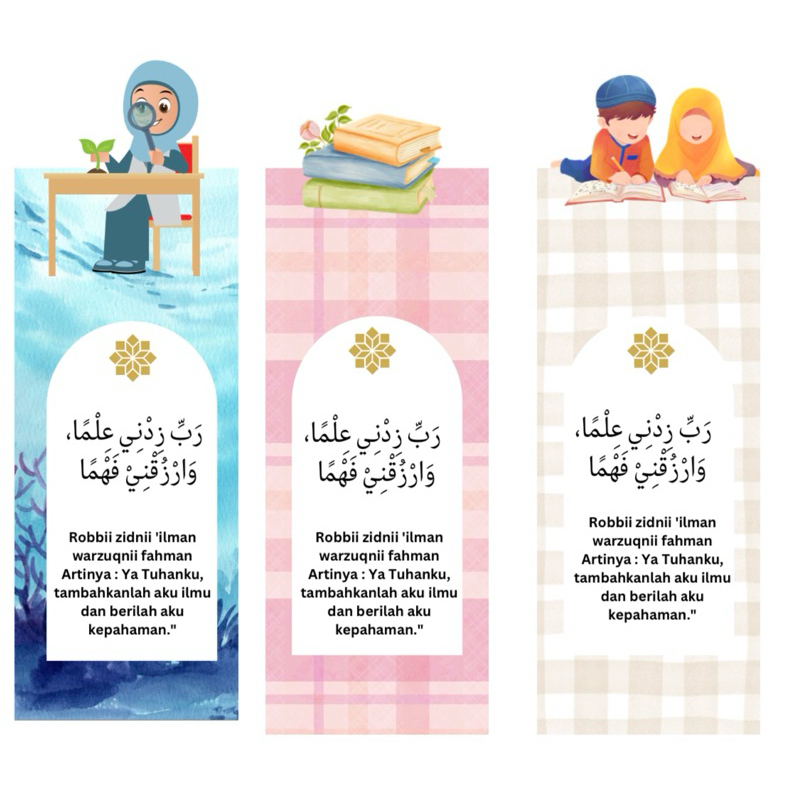 رَبِّ زِدْنِي عِلْمًا، وَارْزُقْنِيْ فَهْمًا

Robbii zidnii 'ilman warzuqnii fahman Artinya : Ya Tuhanku, tambahkanlah aku ilmu dan berilah aku kepahaman."

رَبِّ زِدْنِي عِلْمًا، وَارْزُقْنِيْ فَهْمًا

Robbii zidnii 'ilman warzuqnii fahman Artinya : Ya Tuhanku, tambahkanlah aku ilmu dan berilah aku kepahaman."

رَبِّ زِدْنِي عِلْمًا، وَارْزُقْنِيْ فَهْمًا

Robbii zidnii 'ilman warzuqnii fahman Artinya : Ya Tuhanku, tambahkanlah aku ilmu dan berilah aku kepahaman."